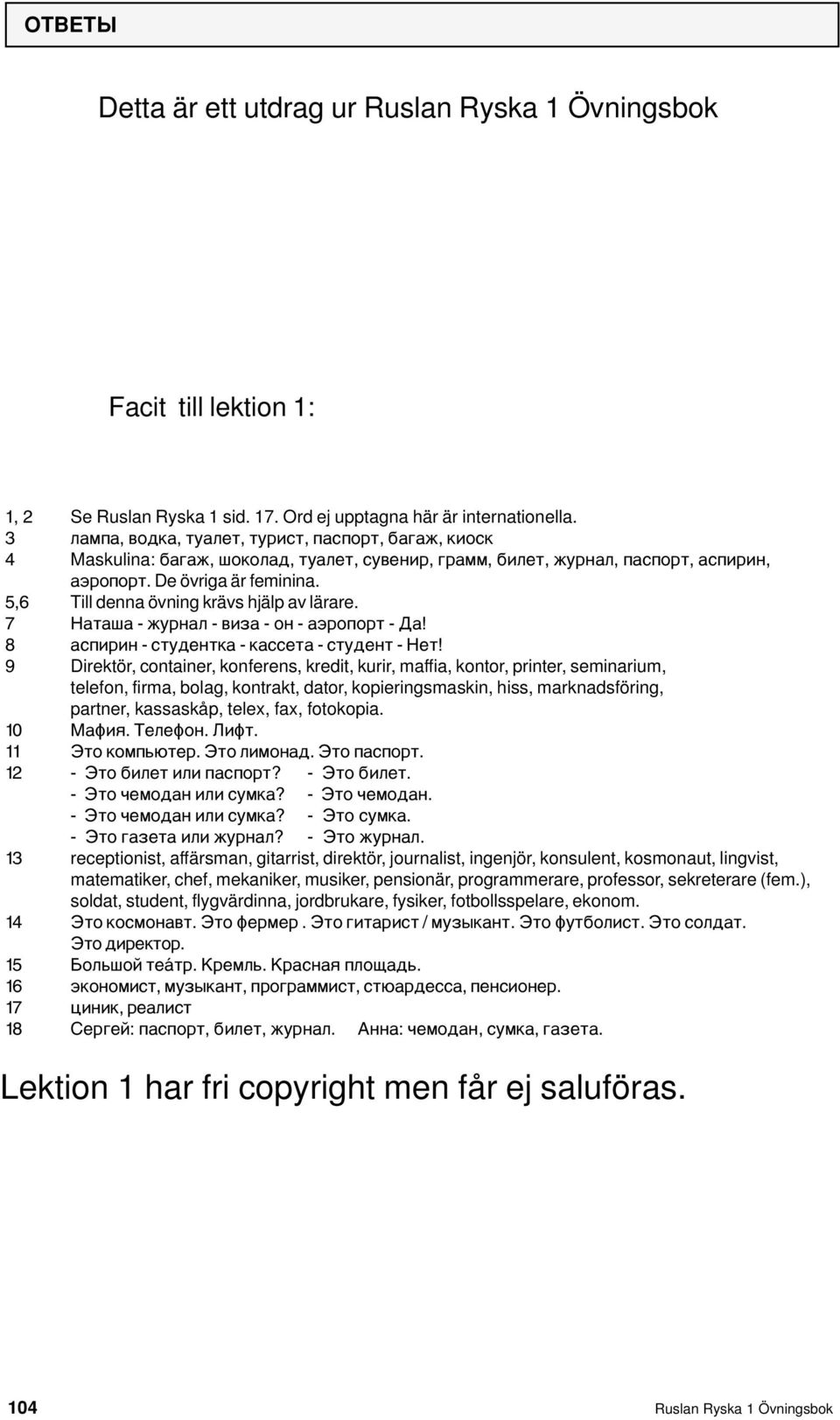 ОТВЕТЫ

Detta är ett utdrag ur Ruslan Ryska 1 Övningsbok

Facit till lektion 1:

1, 2 Se Ruslan Ryska 1 sid. 17. Ord ej upptagna här är internationella.
3 лампа, водка, туалет, турист, паспорт, багаж, киоск
4 Maskulina: багаж, шоколад, туалет, сувенир, грамм, билет, журнал, паспорт, аспирин, аэропорт. De övriga är feminina.
5,6 Till denna övning krävs hjälp av lärare.
7 Наташа - журнал - виза - он - аэропорт - Да!
8 аспирин - студентка - кассета - студент - Нет!
9 Direktör, container, konferens, kredit, kurir, maffia, kontor, printer, seminarium, telefon, firma, bolag, kontrakt, dator, kopieringsmaskin, hiss, marknadsföring, partner, kassaskåp, telex, fax, fotokopia.
10 Мафия. Телефон. Лифт.
11 Это компьютер. Это лимонад. Это паспорт.
12 - Это билет или паспорт? - Это билет.
- Это чемодан или сумка? - Это чемодан.
- Это чемодан или сумка? - Это сумка.
- Это газета или журнал? - Это журнал.
13 receptionist, affärsman, gitarrist, direktör, journalist, ingenjör, konsulent, kosmonaut, lingvist, matematiker, chef, mekaniker, musiker, pensionär, programmerare, professor, sekreterare (fem.), soldat, student, flygvärdinna, jordbrukare, fysiker, fotbollsspelare, ekonom.
14 Это космонавт. Это фермер . Это гитарист / музыкант. Это футболист. Это солдат. Это директор.
15 Большой теáтр. Кремль. Красная площадь.
16 экономист, музыкант, программист, стюардесса, пенсионер.
17 циник, реалист
18 Сергей: паспорт, билет, журнал. Анна: чемодан, сумка, газета.

Lektion 1 har fri copyright men får ej saluföras.

104 Ruslan Ryska 1 Övningsbok